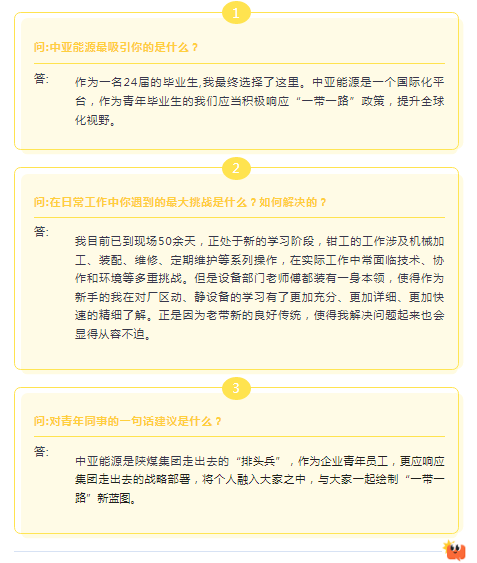 1

问:中亚能源最吸引你的是什么？

答:

作为一名24届的毕业生,我最终选择了这里。中亚能源是一个国际化平台，作为青年毕业生的我们应当积极响应“一带一路”政策，提升全球化视野。

2

问:在日常工作中你遇到的最大挑战是什么？如何解决的？

答:

我目前已到现场50余天，正处于新的学习阶段，钳工的工作涉及机械加工、装配、维修、定期维护等系列操作，在实际工作中常面临技术、协作和环境等多重挑战。但是设备部门老师傅都装有一身本领，使得作为新手的我在对厂区动、静设备的学习有了更加充分、更加详细、更加快速的精细了解。正是因为老带新的良好传统，使得我解决问题起来也会显得从容不迫。

3

问:对青年同事的一句话建议是什么？

答:

中亚能源是陕煤集团走出去的“排头兵”，作为企业青年员工，更应响应集团走出去的战略部署，将个人融入大家之中，与大家一起绘制“一带一路”新蓝图。